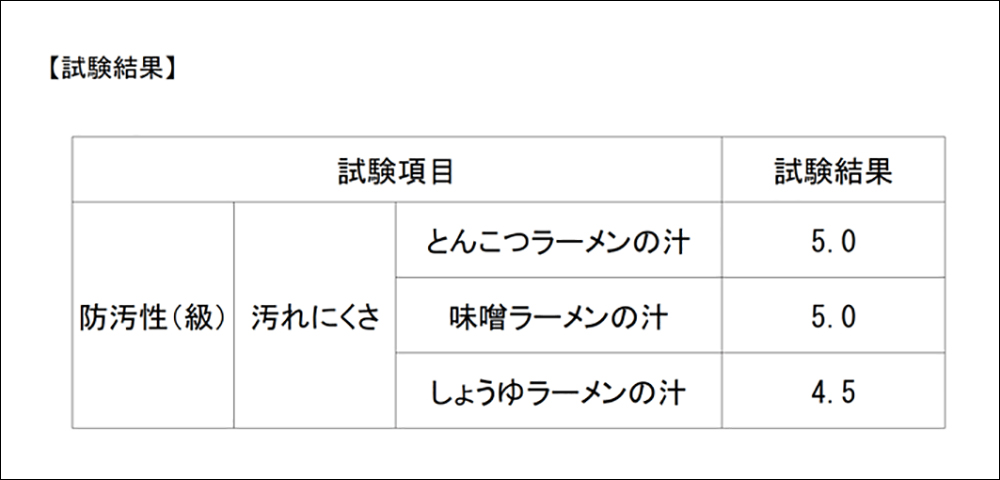 【試験結果】

| 試験項目 | | | 試験結果 |
|---|---|---|---|
| 防汚性（級） | 汚れにくさ | とんこつラーメンの汁 | 5.0 |
| | | 味噌ラーメンの汁 | 5.0 |
| | | しょうゆラーメンの汁 | 4.5 |